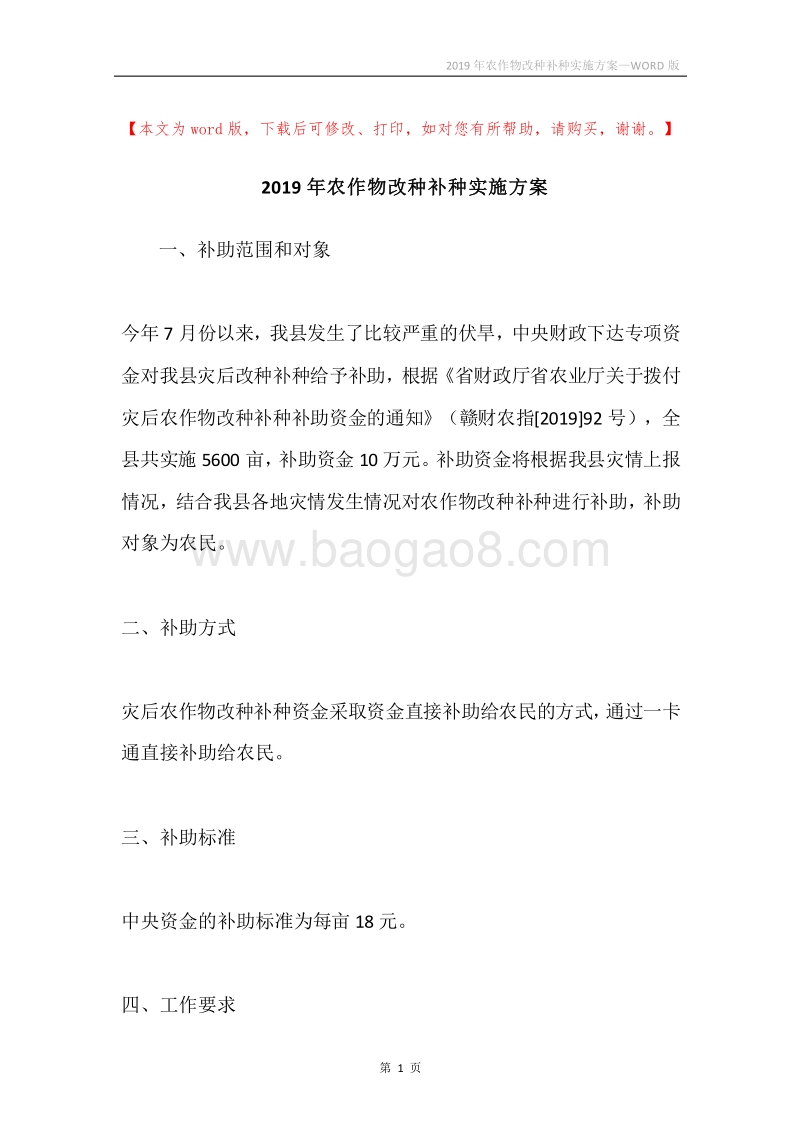 2019年农作物改种补种实施方案—WORD版

【本文为word版，下载后可修改、打印，如对您有所帮助，请购买，谢谢。】

2019年农作物改种补种实施方案

一、补助范围和对象

今年7月份以来，我县发生了比较严重的伏旱，中央财政下达专项资金对我县灾后改种补种给予补助，根据《省财政厅省农业厅关于拨付灾后农作物改种补种补助资金的通知》（赣财农指[2019]92号），全县共实施5600亩，补助资金10万元。补助资金将根据我县灾情上报情况，结合我县各地灾情发生情况对农作物改种补种进行补助，补助对象为农民。

www.baogao8.com

二、补助方式

灾后农作物改种补种资金采取资金直接补助给农民的方式，通过一卡通直接补助给农民。

三、补助标准

中央资金的补助标准为每亩18元。

四、工作要求

第 1 页